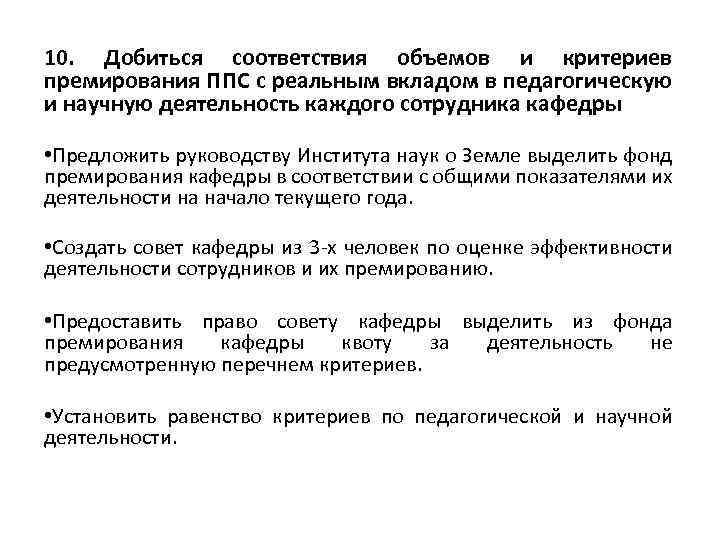 10. Добиться соответствия объемов и критериев премирования ППС с реальным вкладом в педагогическую и научную деятельность каждого сотрудника кафедры

•Предложить руководству Института наук о Земле выделить фонд премирования кафедры в соответствии с общими показателями их деятельности на начало текущего года.

•Создать совет кафедры из 3-х человек по оценке эффективности деятельности сотрудников и их премированию.

•Предоставить право совету кафедры выделить из фонда премирования кафедры квоту за деятельность не предусмотренную перечнем критериев.

•Установить равенство критериев по педагогической и научной деятельности.